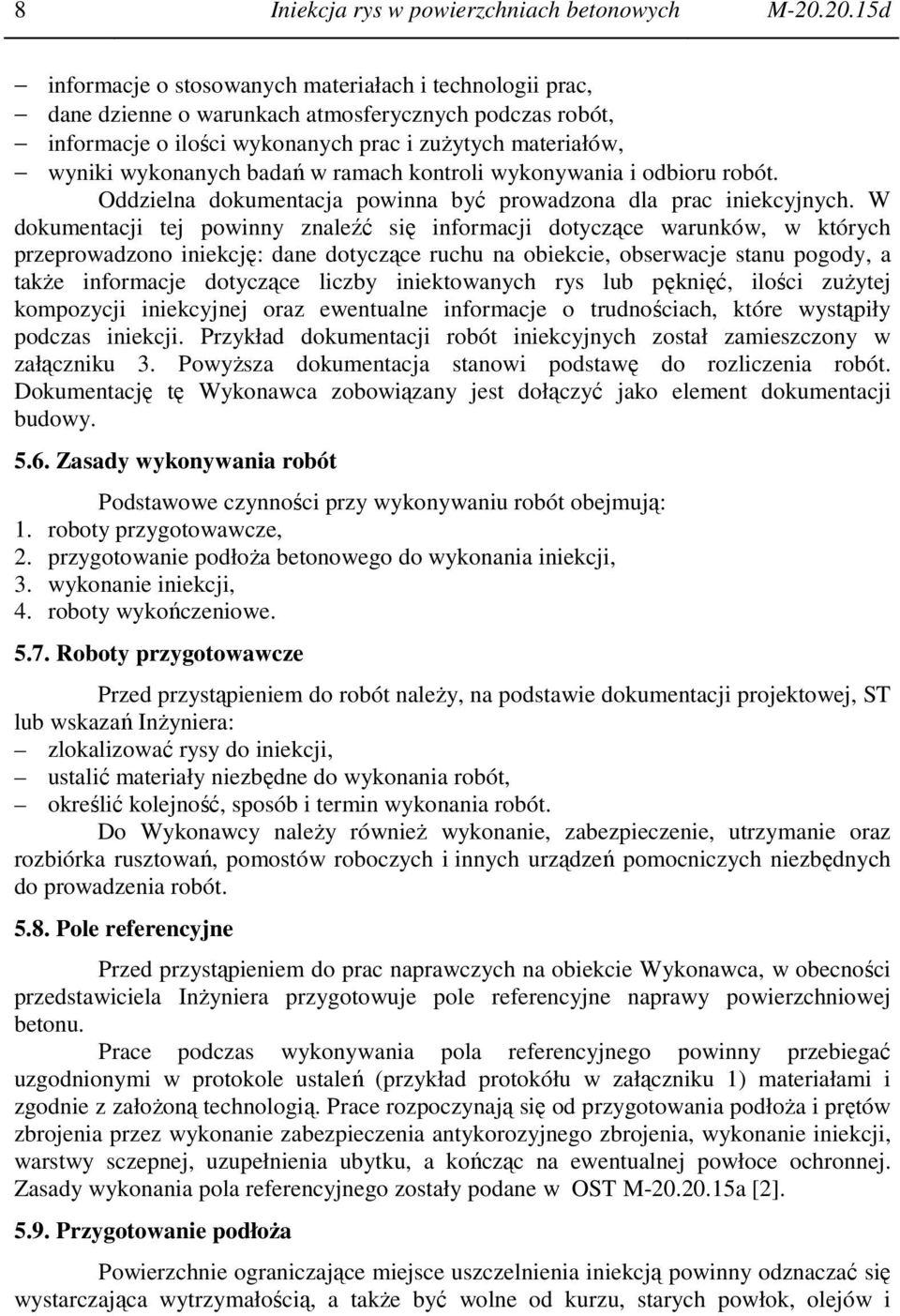 8 Iniekcja rys w powierzchniach betonowych M-20.20.15d

– informacje o stosowanych materiałach i technologii prac,
– dane dzienne o warunkach atmosferycznych podczas robót,
– informacje o ilości wykonanych prac i zużytych materiałów,
– wyniki wykonanych badań w ramach kontroli wykonywania i odbioru robót.

Oddzielna dokumentacja powinna być prowadzona dla prac iniekcyjnych. W dokumentacji tej powinny znaleźć się informacji dotyczące warunków, w których przeprowadzono iniekcję: dane dotyczące ruchu na obiekcie, obserwacje stanu pogody, a także informacje dotyczące liczby iniektowanych rys lub pęknięć, ilości zużytej kompozycji iniekcyjnej oraz ewentualne informacje o trudnościach, które wystąpiły podczas iniekcji. Przykład dokumentacji robót iniekcyjnych został zamieszczony w załączniku 3. Powyższa dokumentacja stanowi podstawę do rozliczenia robót. Dokumentację tę Wykonawca zobowiązany jest dołączyć jako element dokumentacji budowy.

5.6. Zasady wykonywania robót

Podstawowe czynności przy wykonywaniu robót obejmują:
1. roboty przygotowawcze,
2. przygotowanie podłoża betonowego do wykonania iniekcji,
3. wykonanie iniekcji,
4. roboty wykończeniowe.

5.7. Roboty przygotowawcze

Przed przystąpieniem do robót należy, na podstawie dokumentacji projektowej, ST lub wskazań Inżyniera:
– zlokalizować rysy do iniekcji,
– ustalić materiały niezbędne do wykonania robót,
– określić kolejność, sposób i termin wykonania robót.

Do Wykonawcy należy również wykonanie, zabezpieczenie, utrzymanie oraz rozbiórka rusztowań, pomostów roboczych i innych urządzeń pomocniczych niezbędnych do prowadzenia robót.

5.8. Pole referencyjne

Przed przystąpieniem do prac naprawczych na obiekcie Wykonawca, w obecności przedstawiciela Inżyniera przygotowuje pole referencyjne naprawy powierzchniowej betonu.

Prace podczas wykonywania pola referencyjnego powinny przebiegać uzgodnionymi w protokole ustaleń (przykład protokółu w załączniku 1) materiałami i zgodnie z założoną technologią. Prace rozpoczynają się od przygotowania podłoża i prętów zbrojenia przez wykonanie zabezpieczenia antykorozyjnego zbrojenia, wykonanie iniekcji, warstwy sczepnej, uzupełnienia ubytku, a kończąc na ewentualnej powłoce ochronnej. Zasady wykonania pola referencyjnego zostały podane w OST M-20.20.15a [2].

5.9. Przygotowanie podłoża

Powierzchnie ograniczające miejsce uszczelnienia iniekcją powinny odznaczać się wystarczająca wytrzymałością, a także być wolne od kurzu, starych powłok, olejów i